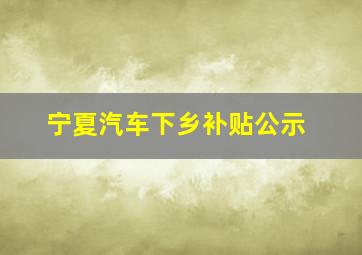 宁夏汽车下乡补贴公示